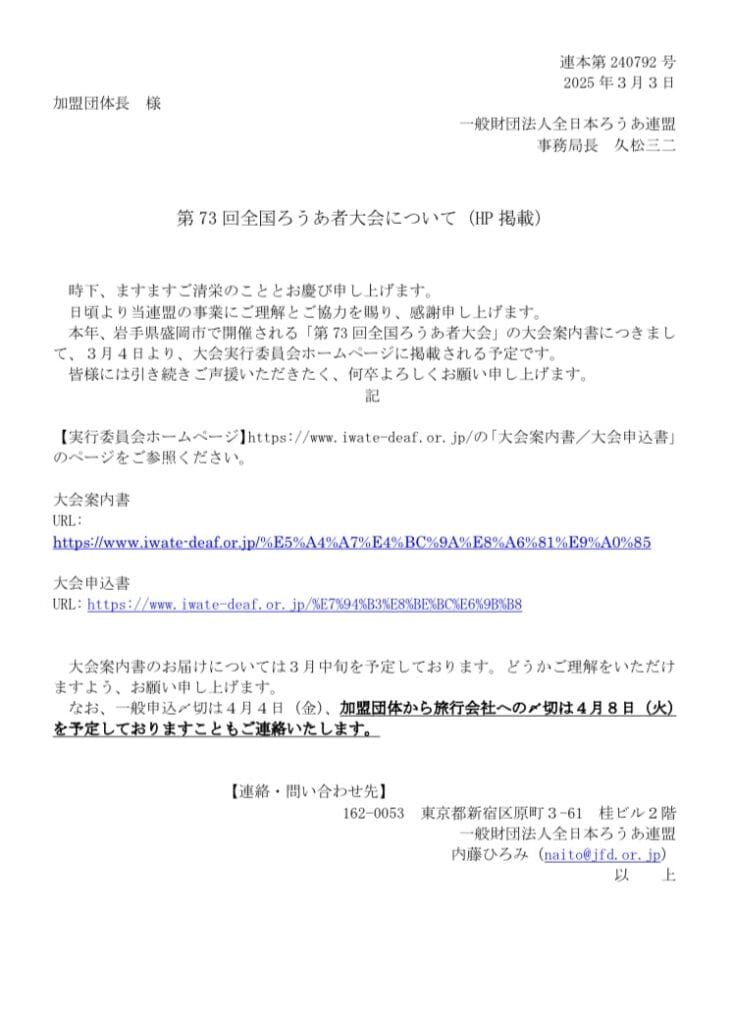 連本第 240792 号
2025 年 3 月 3 日

加盟団体長　様

一般財団法人全日本ろうあ連盟
事務局長　久松三二

第 73 回全国ろうあ者大会について（HP 掲載）

時下、ますますご清栄のこととお慶び申し上げます。
日頃より当連盟の事業にご理解とご協力を賜り、感謝申し上げます。
本年、岩手県盛岡市で開催される「第 73 回全国ろうあ者大会」の大会案内書につきまして、３月４日より、大会実行委員会ホームページに掲載される予定です。
皆様には引き続きご声援いただきたく、何卒よろしくお願い申し上げます。

記

【実行委員会ホームページ】https://www.iwate-deaf.or.jp/の「大会案内書／大会申込書」のページをご参照ください。

大会案内書
URL:
https://www.iwate-deaf.or.jp/%E5%A4%A7%E4%BC%9A%E8%A6%81%E9%A0%85

大会申込書
URL: https://www.iwate-deaf.or.jp/%E7%94%B3%E8%BE%BC%E6%9B%B8

大会案内書のお届けについては３月中旬を予定しております。どうかご理解をいただけますよう、お願い申し上げます。
なお、一般申込〆切は４月４日（金）、加盟団体から旅行会社への〆切は４月８日（火）を予定しておりますこともご連絡いたします。

【連絡・問い合わせ先】
162-0053　東京都新宿区原町３-61　桂ビル２階
一般財団法人全日本ろうあ連盟
内藤ひろみ（naito@jfd.or.jp）

以　上